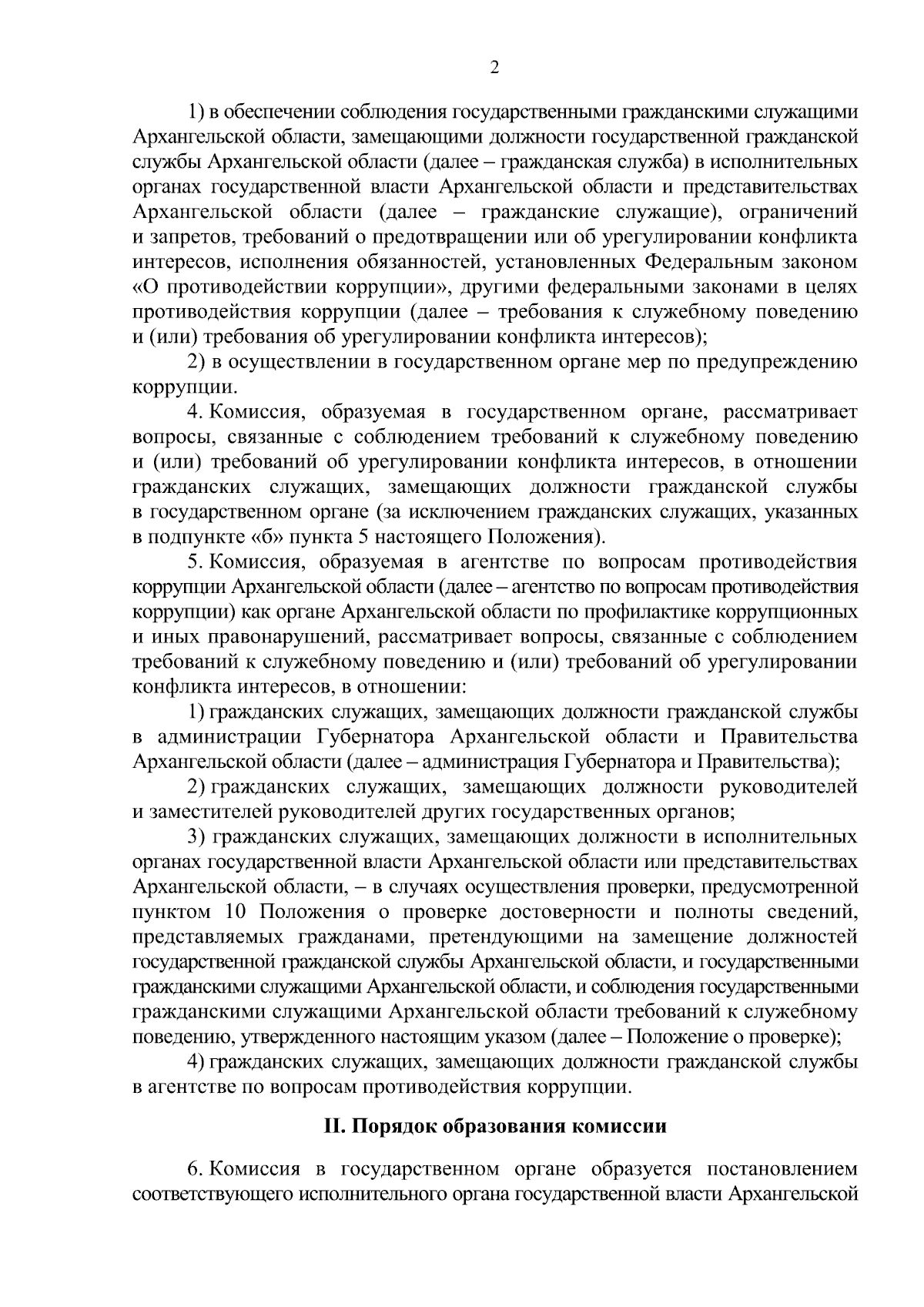 2

1) в обеспечении соблюдения государственными гражданскими служащими Архангельской области, замещающими должности государственной гражданской службы Архангельской области (далее – гражданская служба) в исполнительных органах государственной власти Архангельской области и представительствах Архангельской области (далее – гражданские служащие), ограничений и запретов, требований о предотвращении или об урегулировании конфликта интересов, исполнения обязанностей, установленных Федеральным законом «О противодействии коррупции», другими федеральными законами в целях противодействия коррупции (далее – требования к служебному поведению и (или) требования об урегулировании конфликта интересов);

2) в осуществлении в государственном органе мер по предупреждению коррупции.

4. Комиссия, образуемая в государственном органе, рассматривает вопросы, связанные с соблюдением требований к служебному поведению и (или) требований об урегулировании конфликта интересов, в отношении гражданских служащих, замещающих должности гражданской службы в государственном органе (за исключением гражданских служащих, указанных в подпункте «б» пункта 5 настоящего Положения).

5. Комиссия, образуемая в агентстве по вопросам противодействия коррупции Архангельской области (далее – агентство по вопросам противодействия коррупции) как органе Архангельской области по профилактике коррупционных и иных правонарушений, рассматривает вопросы, связанные с соблюдением требований к служебному поведению и (или) требований об урегулировании конфликта интересов, в отношении:

1) гражданских служащих, замещающих должности гражданской службы в администрации Губернатора Архангельской области и Правительства Архангельской области (далее – администрация Губернатора и Правительства);

2) гражданских служащих, замещающих должности руководителей и заместителей руководителей других государственных органов;

3) гражданских служащих, замещающих должности в исполнительных органах государственной власти Архангельской области или представительствах Архангельской области, – в случаях осуществления проверки, предусмотренной пунктом 10 Положения о проверке достоверности и полноты сведений, представляемых гражданами, претендующими на замещение должностей государственной гражданской службы Архангельской области, и государственными гражданскими служащими Архангельской области, и соблюдения государственными гражданскими служащими Архангельской области требований к служебному поведению, утвержденного настоящим указом (далее – Положение о проверке);

4) гражданских служащих, замещающих должности гражданской службы в агентстве по вопросам противодействия коррупции.

II. Порядок образования комиссии

6. Комиссия в государственном органе образуется постановлением соответствующего исполнительного органа государственной власти Архангельской